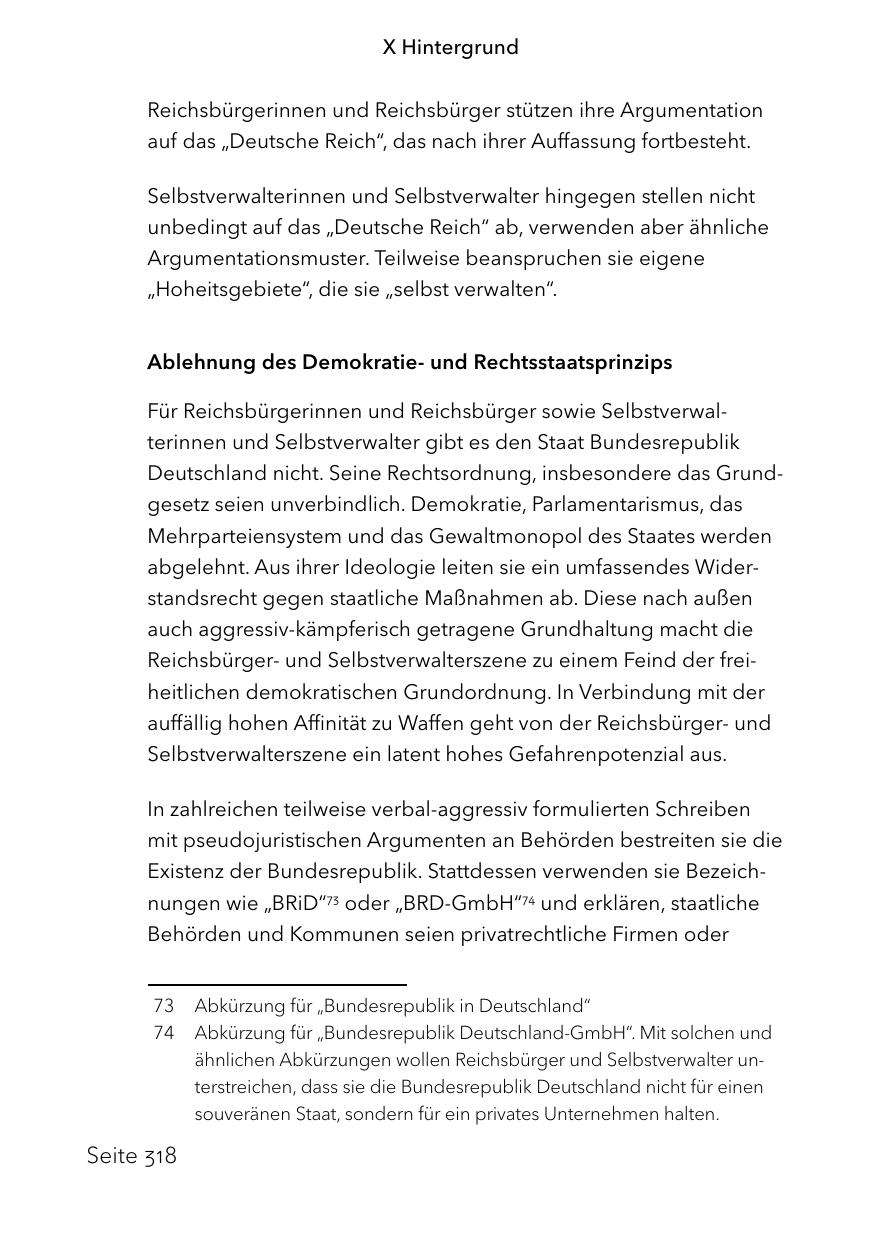 X Hintergrund

Reichsbürgerinnen und Reichsbürger stützen ihre Argumentation auf das „Deutsche Reich“, das nach ihrer Auffassung fortbesteht.

Selbstverwalterinnen und Selbstverwalter hingegen stellen nicht unbedingt auf das „Deutsche Reich“ ab, verwenden aber ähnliche Argumentationsmuster. Teilweise beanspruchen sie eigene „Hoheitsgebiete“, die sie „selbst verwalten“.

Ablehnung des Demokratie- und Rechtsstaatsprinzips

Für Reichsbürgerinnen und Reichsbürger sowie Selbstverwalterinnen und Selbstverwalter gibt es den Staat Bundesrepublik Deutschland nicht. Seine Rechtsordnung, insbesondere das Grundgesetz seien unverbindlich. Demokratie, Parlamentarismus, das Mehrparteiensystem und das Gewaltmonopol des Staates werden abgelehnt. Aus ihrer Ideologie leiten sie ein umfassendes Widerstandsrecht gegen staatliche Maßnahmen ab. Diese nach außen auch aggressiv-kämpferisch getragene Grundhaltung macht die Reichsbürger- und Selbstverwalterszene zu einem Feind der freiheitlichen demokratischen Grundordnung. In Verbindung mit der auffällig hohen Affinität zu Waffen geht von der Reichsbürger- und Selbstverwalterszene ein latent hohes Gefahrenpotenzial aus.

In zahlreichen teilweise verbal-aggressiv formulierten Schreiben mit pseudojuristischen Argumenten an Behörden bestreiten sie die Existenz der Bundesrepublik. Stattdessen verwenden sie Bezeichnungen wie „BRiD“$^{73}$ oder „BRD-GmbH“$^{74}$ und erklären, staatliche Behörden und Kommunen seien privatrechtliche Firmen oder

73 Abkürzung für „Bundesrepublik in Deutschland“
74 Abkürzung für „Bundesrepublik Deutschland-GmbH“. Mit solchen und ähnlichen Abkürzungen wollen Reichsbürger und Selbstverwalter unterstreichen, dass sie die Bundesrepublik Deutschland nicht für einen souveränen Staat, sondern für ein privates Unternehmen halten.

Seite 318